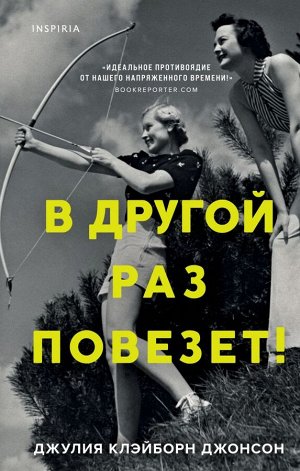 INSPIRIA

«ИДЕАЛЬНОЕ ПРОТИВОЯДИЕ ОТ НАШЕГО НАПРЯЖЕННОГО ВРЕМЕНИ!»
BOOKREPORTER.COM

В ДРУГОЙ РАЗ ПОВЕЗЕТ!

ДЖУЛИЯ КЛЭЙБОРН ДЖОНСОН